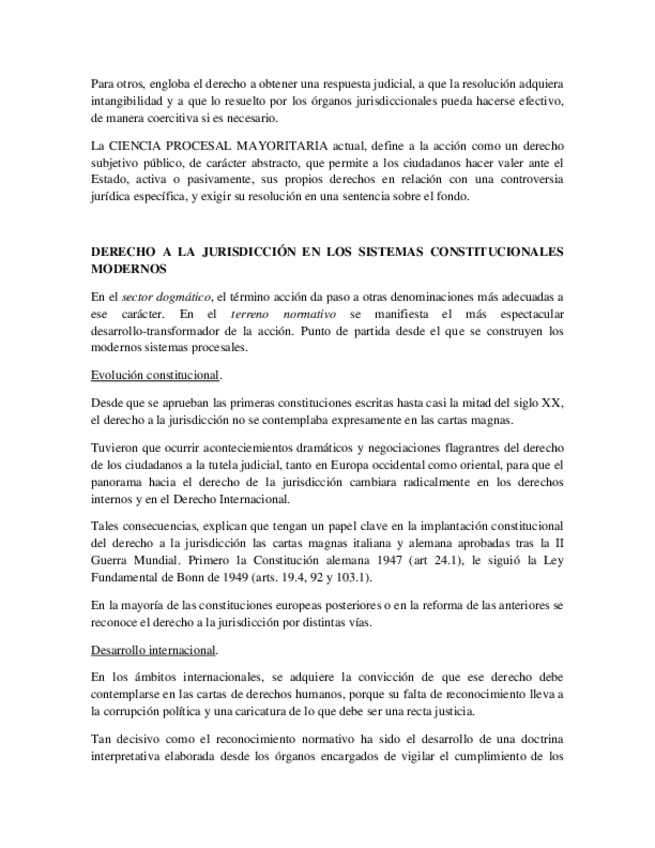 Para otros, engloba el derecho a obtener una respuesta judicial, a que la resolución adquiera intangibilidad y a que lo resuelto por los órganos jurisdiccionales pueda hacerse efectivo, de manera coercitiva si es necesario.

La CIENCIA PROCESAL MAYORITARIA actual, define a la acción como un derecho subjetivo público, de carácter abstracto, que permite a los ciudadanos hacer valer ante el Estado, activa o pasivamente, sus propios derechos en relación con una controversia jurídica específica, y exigir su resolución en una sentencia sobre el fondo.

DERECHO A LA JURISDICCIÓN EN LOS SISTEMAS CONSTITUCIONALES MODERNOS

En el sector dogmático, el término acción da paso a otras denominaciones más adecuadas a ese carácter. En el terreno normativo se manifiesta el más espectacular desarrollo-transformador de la acción. Punto de partida desde el que se construyen los modernos sistemas procesales.

Evolución constitucional.

Desde que se aprueban las primeras constituciones escritas hasta casi la mitad del siglo XX, el derecho a la jurisdicción no se contemplaba expresamente en las cartas magnas.

Tuvieron que ocurrir acontecimientos dramáticos y negociaciones flagrantres del derecho de los ciudadanos a la tutela judicial, tanto en Europa occidental como oriental, para que el panorama hacia el derecho de la jurisdicción cambiara radicalmente en los derechos internos y en el Derecho Internacional.

Tales consecuencias, explican que tengan un papel clave en la implantación constitucional del derecho a la jurisdicción las cartas magnas italiana y alemana aprobadas tras la II Guerra Mundial. Primero la Constitución alemana 1947 (art 24.1), le siguió la Ley Fundamental de Bonn de 1949 (arts. 19.4, 92 y 103.1).

En la mayoría de las constituciones europeas posteriores o en la reforma de las anteriores se reconoce el derecho a la jurisdicción por distintas vías.

Desarrollo internacional.

En los ámbitos internacionales, se adquiere la convicción de que ese derecho debe contemplarse en las cartas de derechos humanos, porque su falta de reconocimiento lleva a la corrupción política y una caricatura de lo que debe ser una recta justicia.

Tan decisivo como el reconocimiento normativo ha sido el desarrollo de una doctrina interpretativa elaborada desde los órganos encargados de vigilar el cumplimiento de los